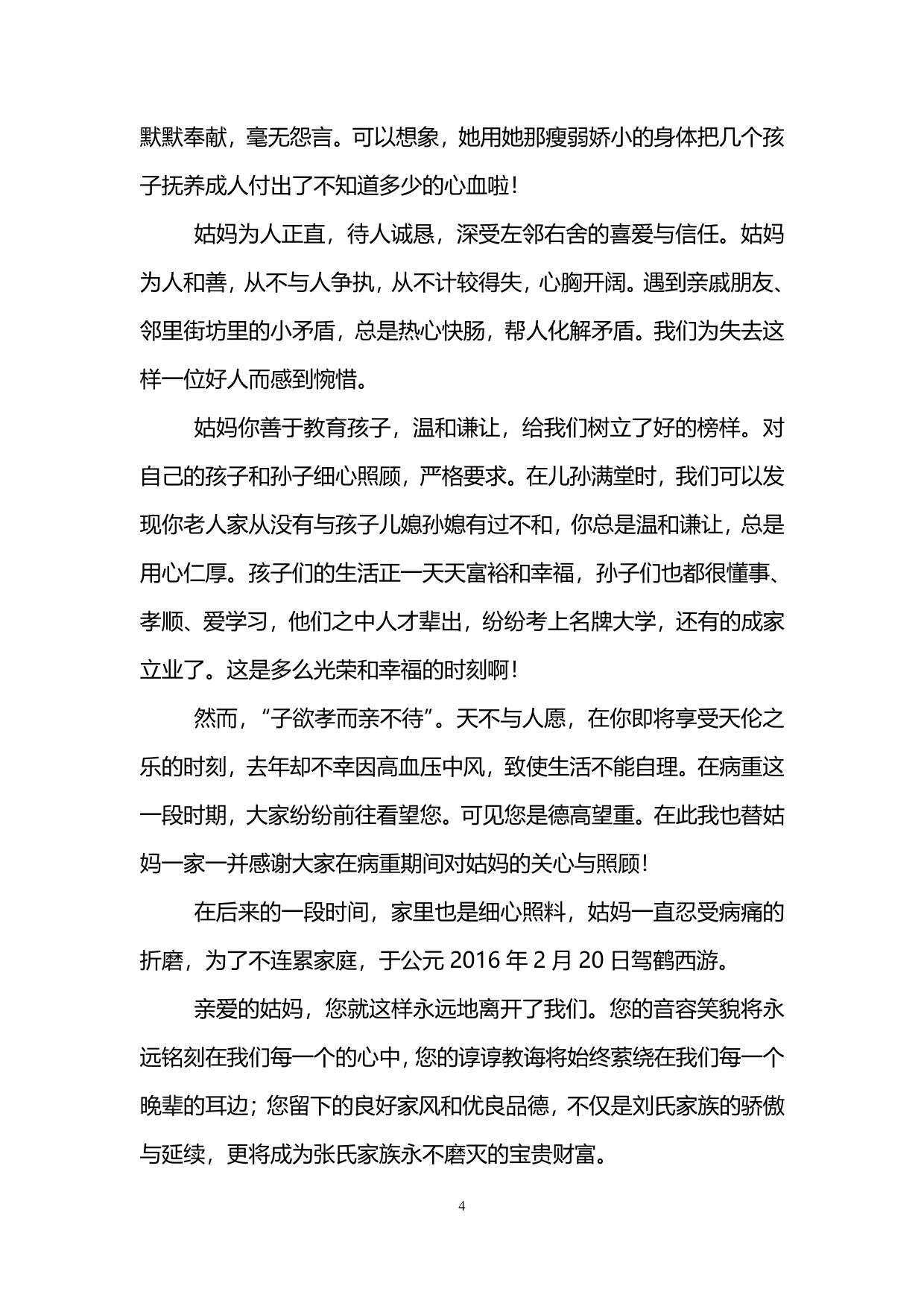 默默奉献，毫无怨言。可以想象，她用她那瘦弱娇小的身体把几个孩子抚养成人付出了不知道多少的心血啦！

姑妈为人正直，待人诚恳，深受左邻右舍的喜爱与信任。姑妈为人和善，从不与人争执，从不计较得失，心胸开阔。遇到亲戚朋友、邻里街坊里的小矛盾，总是热心快肠，帮人化解矛盾。我们为失去这样一位好人而感到惋惜。

姑妈你善于教育孩子，温和谦让，给我们树立了好的榜样。对自己的孩子和孙子细心照顾，严格要求。在儿孙满堂时，我们可以发现你老人家从没有与孩子儿媳孙媳有过不和，你总是温和谦让，总是用心仁厚。孩子们的生活正一天天富裕和幸福，孙子们也都很懂事、孝顺、爱学习，他们之中人才辈出，纷纷考上名牌大学，还有的成家立业了。这是多么光荣和幸福的时刻啊！

然而，“子欲孝而亲不待”。天不与人愿，在你即将享受天伦之乐的时刻，去年却不幸因高血压中风，致使生活不能自理。在病重这一段时期，大家纷纷前往看望您。可见您是德高望重。在此我也替姑妈一家一并感谢大家在病重期间对姑妈的关心与照顾！

在后来的一段时间，家里也是细心照料，姑妈一直忍受病痛的折磨，为了不连累家庭，于公元 2016 年 2 月 20 日驾鹤西游。

亲爱的姑妈，您就这样永远地离开了我们。您的音容笑貌将永远铭刻在我们每一个的心中，您的谆谆教诲将始终萦绕在我们每一个晚辈的耳边；您留下的良好家风和优良品德，不仅是刘氏家族的骄傲与延续，更将成为张氏家族永不磨灭的宝贵财富。

4